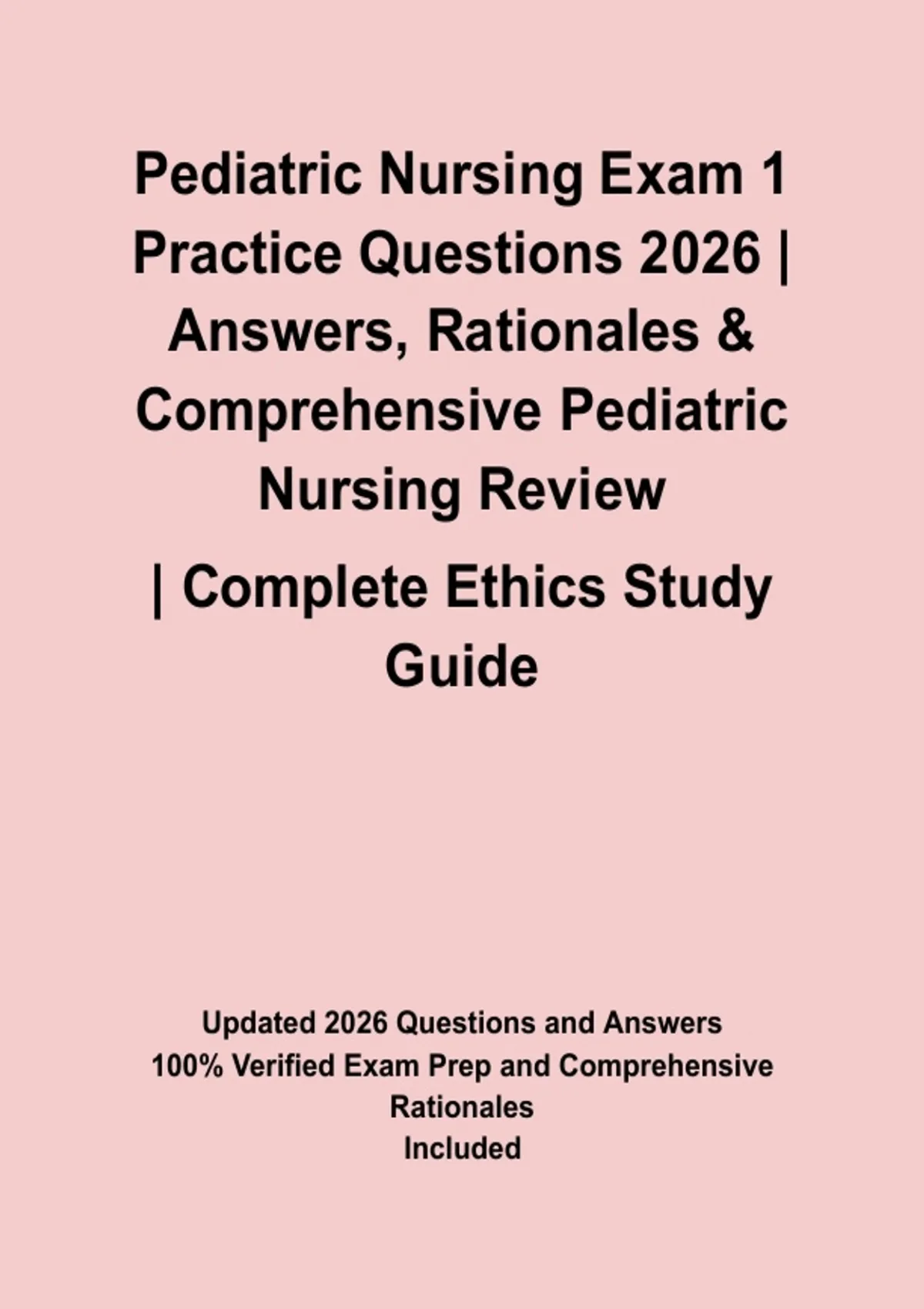 Pediatric Nursing Exam 1 Practice Questions 2026 | Answers, Rationales & Comprehensive Pediatric Nursing Review

| Complete Ethics Study Guide

Updated 2026 Questions and Answers
100% Verified Exam Prep and Comprehensive Rationales
Included